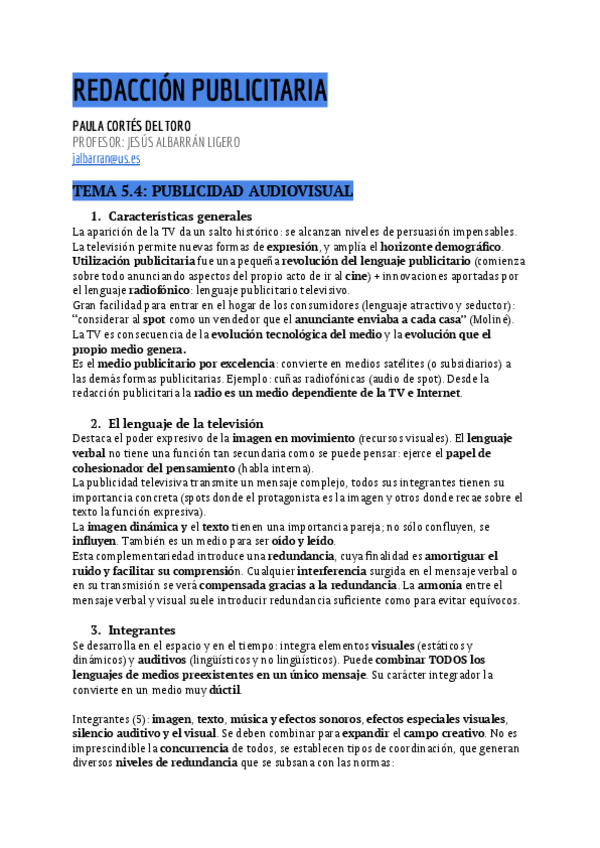 REDACCIÓN PUBLICITARIA

PAULA CORTÉS DEL TORO
PROFESOR: JESÚS ALBARRÁN LIGERO
jalbarran@us.es

TEMA 5.4: PUBLICIDAD AUDIOVISUAL

1. Características generales
La aparición de la TV da un salto histórico: se alcanzan niveles de persuasión impensables. La televisión permite nuevas formas de expresión, y amplía el horizonte demográfico. Utilización publicitaria fue una pequeña revolución del lenguaje publicitario (comienza sobre todo anunciando aspectos del propio acto de ir al cine) + innovaciones aportadas por el lenguaje radiofónico: lenguaje publicitario televisivo.
Gran facilidad para entrar en el hogar de los consumidores (lenguaje atractivo y seductor): "considerar al spot como un vendedor que el anunciante enviaba a cada casa" (Moliné).
La TV es consecuencia de la evolución tecnológica del medio y la evolución que el propio medio genera.
Es el medio publicitario por excelencia: convierte en medios satélites (o subsidiarios) a las demás formas publicitarias. Ejemplo: cuñas radiofónicas (audio de spot). Desde la redacción publicitaria la radio es un medio dependiente de la TV e Internet.

2. El lenguaje de la televisión
Destaca el poder expresivo de la imagen en movimiento (recursos visuales). El lenguaje verbal no tiene una función tan secundaria como se puede pensar: ejerce el papel de cohesionador del pensamiento (habla interna).
La publicidad televisiva transmite un mensaje complejo, todos sus integrantes tienen su importancia concreta (spots donde el protagonista es la imagen y otros donde recae sobre el texto la función expresiva).
La imagen dinámica y el texto tienen una importancia pareja; no sólo confluyen, se influyen. También es un medio para ser oído y leído.
Esta complementariedad introduce una redundancia, cuya finalidad es amortiguar el ruido y facilitar su comprensión. Cualquier interferencia surgida en el mensaje verbal o en su transmisión se verá compensada gracias a la redundancia. La armonía entre el mensaje verbal y visual suele introducir redundancia suficiente como para evitar equívocos.

3. Integrantes
Se desarrolla en el espacio y en el tiempo: integra elementos visuales (estáticos y dinámicos) y auditivos (lingüísticos y no lingüísticos). Puede combinar TODOS los lenguajes de medios preexistentes en un único mensaje. Su carácter integrador la convierte en un medio muy dúctil.

Integrantes (5): imagen, texto, música y efectos sonoros, efectos especiales visuales, silencio auditivo y el visual. Se deben combinar para expandir el campo creativo. No es imprescindible la concurrencia de todos, se establecen tipos de coordinación, que generan diversos niveles de redundancia que se subsana con las normas: